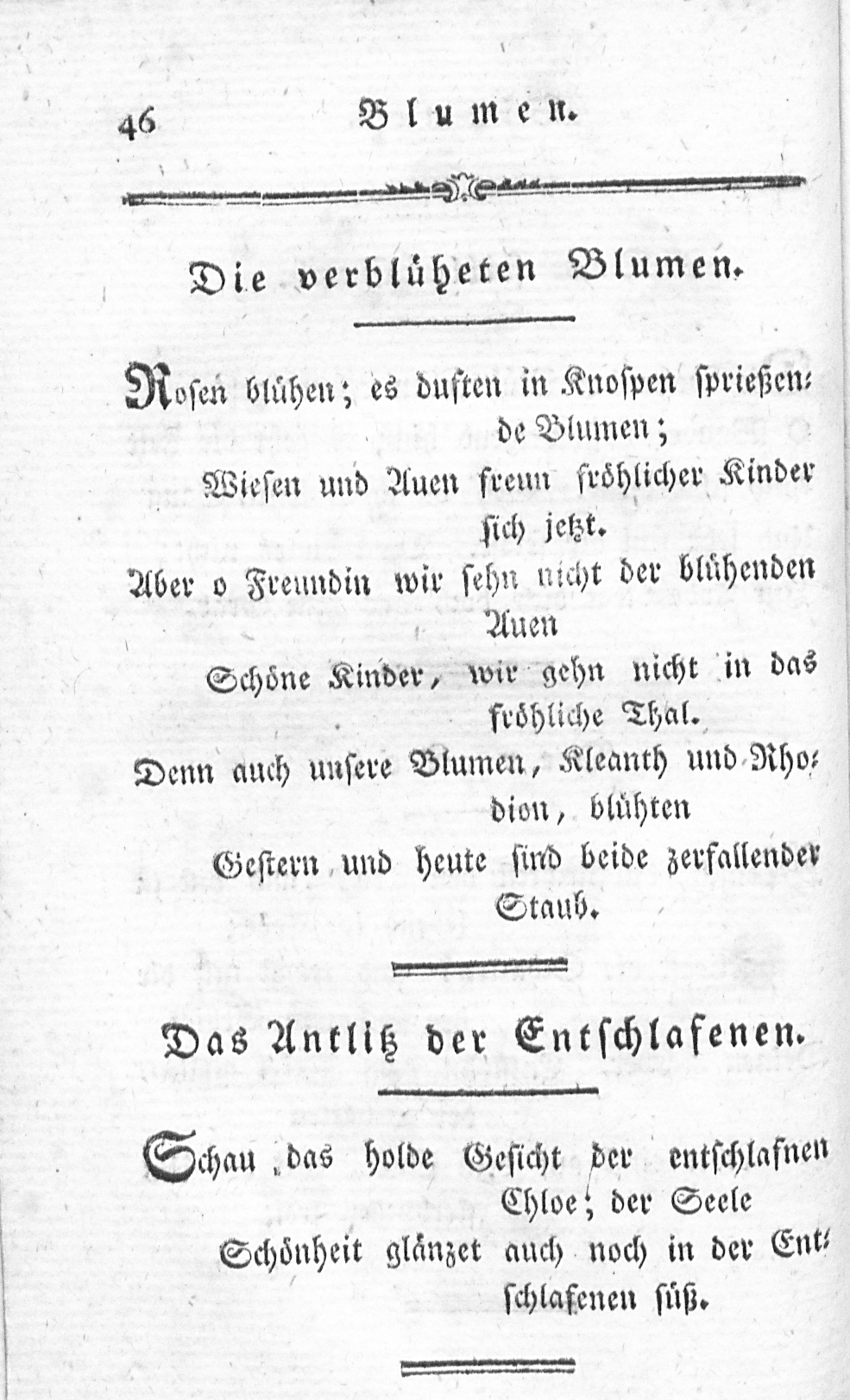 46 Blumen.

Die verblüheten Blumen.

Rosen blühen; es duften in Knospen sprießende Blumen;
Wiesen und Auen freun fröhlicher Kinder sich jetzt.
Aber o Freundin wir sehn nicht der blühenden Auen
Schöne Kinder, wir gehn nicht in das fröhliche Thal.
Denn auch unsere Blumen, Kleanth und Rhodion, blühten
Gestern und heute sind beide zerfallender Staub.

Das Antlitz der Entschlafenen.

Schau das holde Gesicht der entschlafnen Chloe; der Seele
Schönheit glänzet auch noch in der Entschlafenen süß.